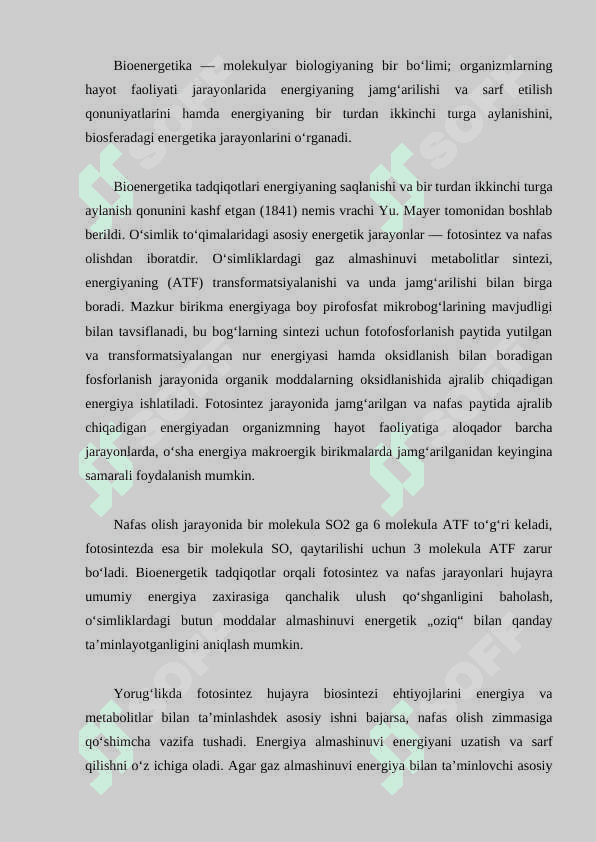 Bioenergetika — molekulyar biologiyaning bir bo‘limi; organizmlarning hayot faoliyati jarayonlarida energiyaning jamg‘arilishi va sarf etilish qonuniyatlarini hamda energiyaning bir turdan ikkinchi turga aylanishini, biosferadagi energetika jarayonlarini o‘rganadi.

Bioenergetika tadqiqotlari energiyaning saqlanishi va bir turdan ikkinchi turga aylanish qonunini kashf etgan (1841) nemis vrachi Yu. Mayer tomonidan boshlab berildi. O‘simlik to‘qimalaridagi asosiy energetik jarayonlar — fotosintez va nafas olishdan iboratdir. O‘simliklardagi gaz almashinuvi metabolitlar sintezi, energiyaning (ATF) transformatsiyalanishi va unda jamg‘arilishi bilan birga boradi. Mazkur birikma energiyaga boy pirofosfat mikrobog‘larining mavjudligi bilan tavsiflanadi, bu bog‘larning sintezi uchun fotofosforlanish paytida yutilgan va transformatsiyalangan nur energiyasi hamda oksidlanish bilan boradigan fosforlanish jarayonida organik moddalarning oksidlanishida ajralib chiqadigan energiya ishlatiladi. Fotosintez jarayonida jamg‘arilgan va nafas paytida ajralib chiqadigan energiyadan organizmning hayot faoliyatiga aloqador barcha jarayonlarda, o‘sha energiya makroergik birikmalarda jamg‘arilganidan keyingina samarali foydalanish mumkin.

Nafas olish jarayonida bir molekula SO2 ga 6 molekula ATF to‘g‘ri keladi, fotosintezda esa bir molekula SO, qaytarilishi uchun 3 molekula ATF zarur bo‘ladi. Bioenergetik tadqiqotlar orqali fotosintez va nafas jarayonlari hujayra umumiy energiya zaxirasiga qanchalik ulush qo‘shganligini baholash, o‘simliklardagi butun moddalar almashinuvi energetik „oziq“ bilan qanday ta’minlayotganligini aniqlash mumkin.

Yorug‘likda fotosintez hujayra biosintezi ehtiyojlarini energiya va metabolitlar bilan ta’minlashdek asosiy ishni bajarsa, nafas olish zimmasiga qo‘shimcha vazifa tushadi. Energiya almashinuvi energiyani uzatish va sarf qilishni o‘z ichiga oladi. Agar gaz almashinuvi energiya bilan ta’minlovchi asosiy